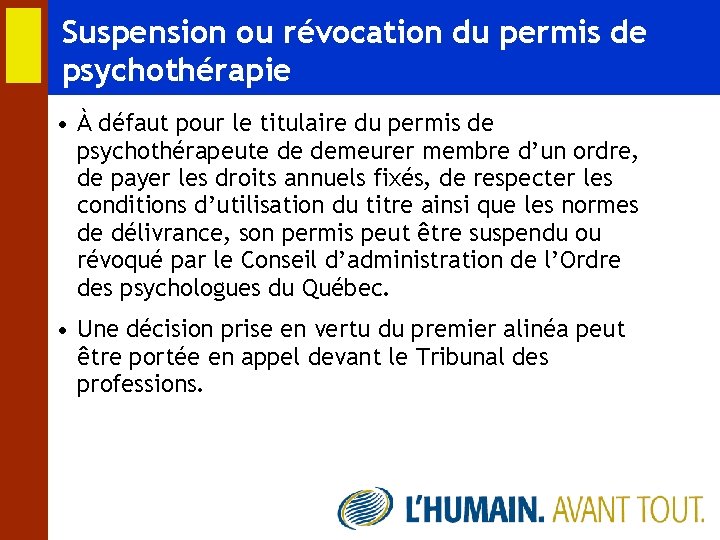 Suspension ou révocation du permis de psychothérapie

• À défaut pour le titulaire du permis de psychothérapeute de demeurer membre d'un ordre, de payer les droits annuels fixés, de respecter les conditions d'utilisation du titre ainsi que les normes de délivrance, son permis peut être suspendu ou révoqué par le Conseil d'administration de l'Ordre des psychologues du Québec.

• Une décision prise en vertu du premier alinéa peut être portée en appel devant le Tribunal des professions.

L'HUMAIN. AVANT TOUT.